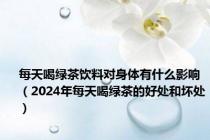 每天喝绿茶饮料对身体有什么影响（2024年每天喝绿茶的好处和坏处）